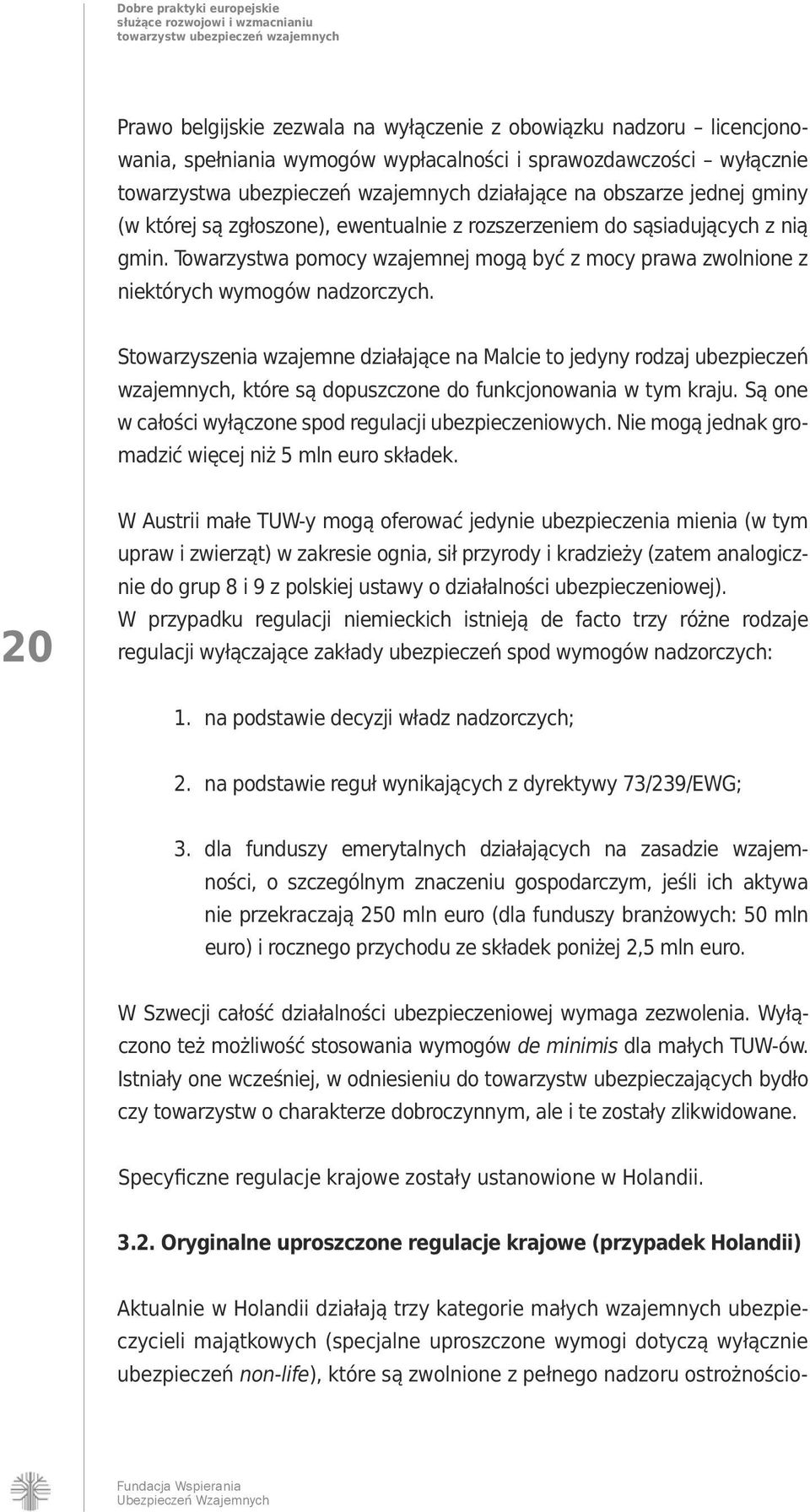 Dobre praktyki europejskie
służące rozwojowi i wzmacnianiu
towarzystw ubezpieczeń wzajemnych

Prawo belgijskie zezwala na wyłączenie z obowiązku nadzoru – licencjonowania, spełniania wymogów wypłacalności i sprawozdawczości – wyłącznie towarzystwa ubezpieczeń wzajemnych działające na obszarze jednej gminy (w której są zgłoszone), ewentualnie z rozszerzeniem do sąsiadujących z nią gmin. Towarzystwa pomocy wzajemnej mogą być z mocy prawa zwolnione z niektórych wymogów nadzorczych.

Stowarzyszenia wzajemne działające na Malcie to jedyny rodzaj ubezpieczeń wzajemnych, które są dopuszczone do funkcjonowania w tym kraju. Są one w całości wyłączone spod regulacji ubezpieczeniowych. Nie mogą jednak gromadzić więcej niż 5 mln euro składek.

W Austrii małe TUW-y mogą oferować jedynie ubezpieczenia mienia (w tym upraw i zwierząt) w zakresie ognia, sił przyrody i kradzieży (zatem analogicznie do grup 8 i 9 z polskiej ustawy o działalności ubezpieczeniowej). W przypadku regulacji niemieckich istnieją de facto trzy różne rodzaje regulacji wyłączające zakłady ubezpieczeń spod wymogów nadzorczych:

20

1. na podstawie decyzji władz nadzorczych;

2. na podstawie reguł wynikających z dyrektywy 73/239/EWG;

3. dla funduszy emerytalnych działających na zasadzie wzajemności, o szczególnym znaczeniu gospodarczym, jeśli ich aktywa nie przekraczają 250 mln euro (dla funduszy branżowych: 50 mln euro) i rocznego przychodu ze składek poniżej 2,5 mln euro.

W Szwecji całość działalności ubezpieczeniowej wymaga zezwolenia. Wyłączono też możliwość stosowania wymogów de minimis dla małych TUW-ów. Istniały one wcześniej, w odniesieniu do towarzystw ubezpieczających bydło czy towarzystw o charakterze dobroczynnym, ale i te zostały zlikwidowane.

Specyficzne regulacje krajowe zostały ustanowione w Holandii.

3.2. Oryginalne uproszczone regulacje krajowe (przypadek Holandii)

Aktualnie w Holandii działają trzy kategorie małych wzajemnych ubezpieczycieli majątkowych (specjalne uproszczone wymogi dotyczą wyłącznie ubezpieczeń non-life), które są zwolnione z pełnego nadzoru ostrożnościo-

Fundacja Wspierania
Ubezpieczeń Wzajemnych